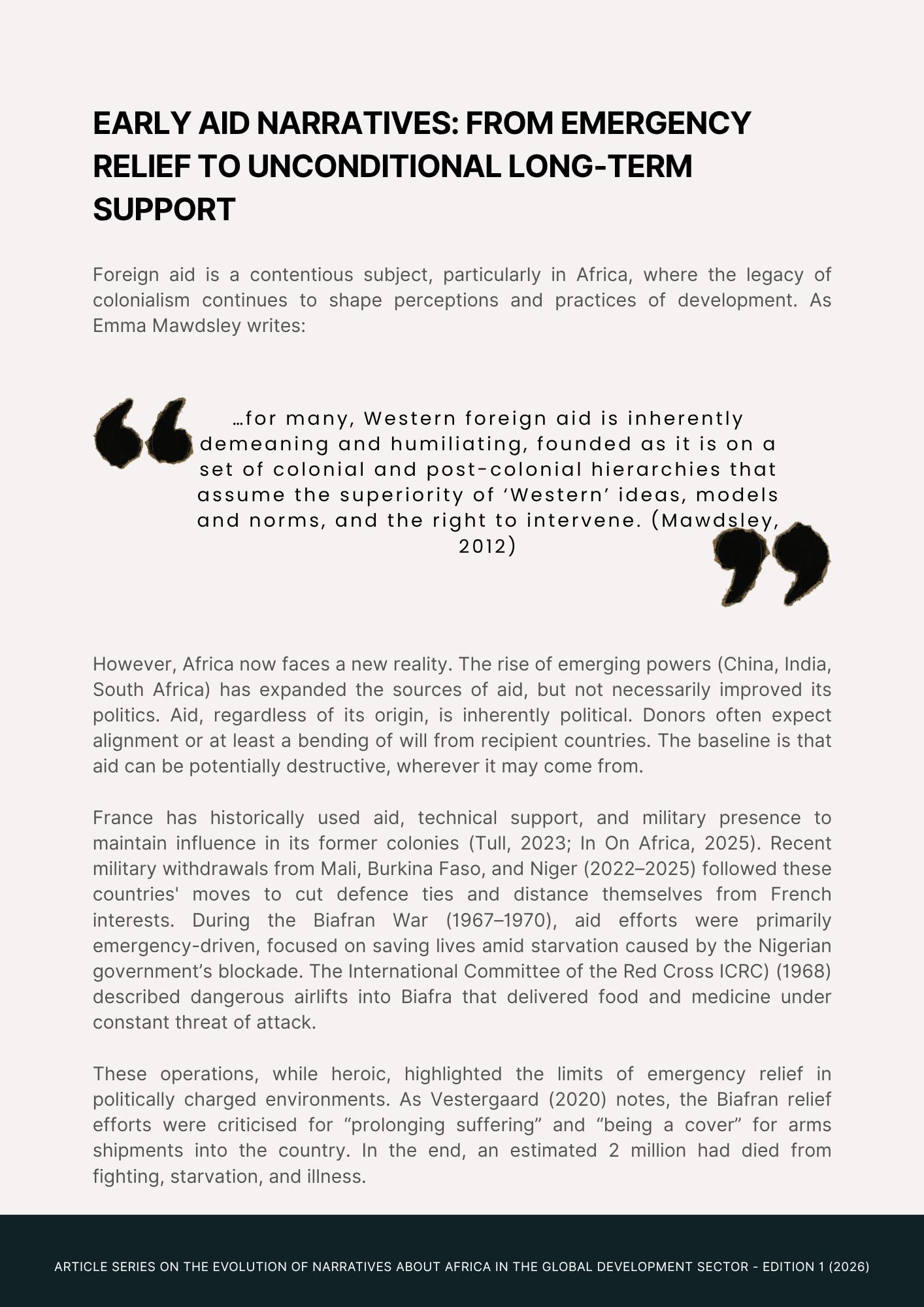 EARLY AID NARRATIVES: FROM EMERGENCY RELIEF TO UNCONDITIONAL LONG-TERM SUPPORT

Foreign aid is a contentious subject, particularly in Africa, where the legacy of colonialism continues to shape perceptions and practices of development. As Emma Mawdsley writes:

…for many, Western foreign aid is inherently demeaning and humiliating, founded as it is on a set of colonial and post-colonial hierarchies that assume the superiority of ‘Western’ ideas, models and norms, and the right to intervene. (Mawdsley, 2012)

However, Africa now faces a new reality. The rise of emerging powers (China, India, South Africa) has expanded the sources of aid, but not necessarily improved its politics. Aid, regardless of its origin, is inherently political. Donors often expect alignment or at least a bending of will from recipient countries. The baseline is that aid can be potentially destructive, wherever it may come from.

France has historically used aid, technical support, and military presence to maintain influence in its former colonies (Tull, 2023; In On Africa, 2025). Recent military withdrawals from Mali, Burkina Faso, and Niger (2022–2025) followed these countries' moves to cut defence ties and distance themselves from French interests. During the Biafran War (1967–1970), aid efforts were primarily emergency-driven, focused on saving lives amid starvation caused by the Nigerian government’s blockade. The International Committee of the Red Cross ICRC) (1968) described dangerous airlifts into Biafra that delivered food and medicine under constant threat of attack.

These operations, while heroic, highlighted the limits of emergency relief in politically charged environments. As Vestergaard (2020) notes, the Biafran relief efforts were criticised for “prolonging suffering” and “being a cover” for arms shipments into the country. In the end, an estimated 2 million had died from fighting, starvation, and illness.

ARTICLE SERIES ON THE EVOLUTION OF NARRATIVES ABOUT AFRICA IN THE GLOBAL DEVELOPMENT SECTOR - EDITION 1 (2026)